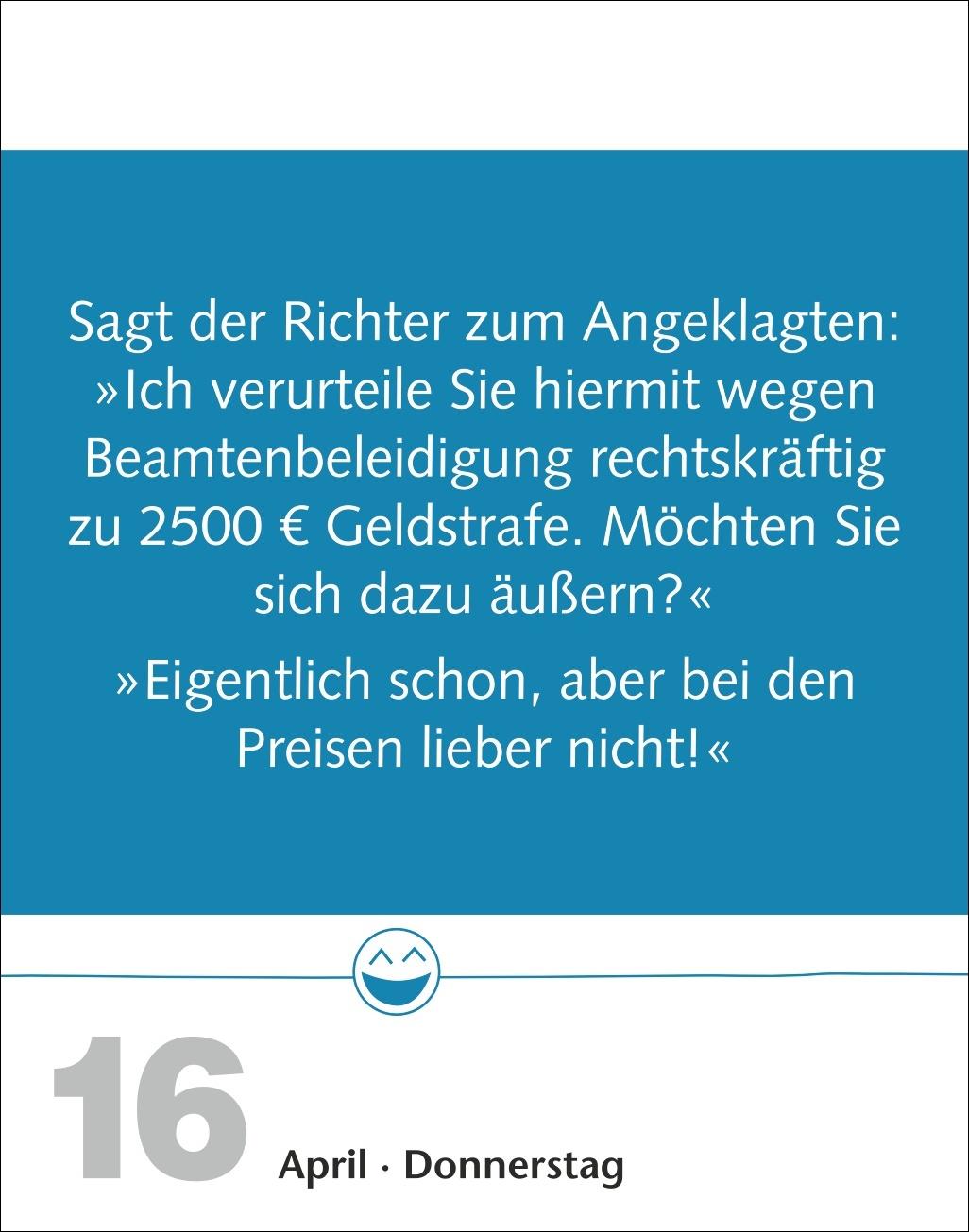 Sagt der Richter zum Angeklagten: »Ich verurteile Sie hiermit wegen Beamtenbeleidigung rechtskräftig zu 2500 € Geldstrafe. Möchten Sie sich dazu äußern?«

»Eigentlich schon, aber bei den Preisen lieber nicht!«

16 April · Donnerstag